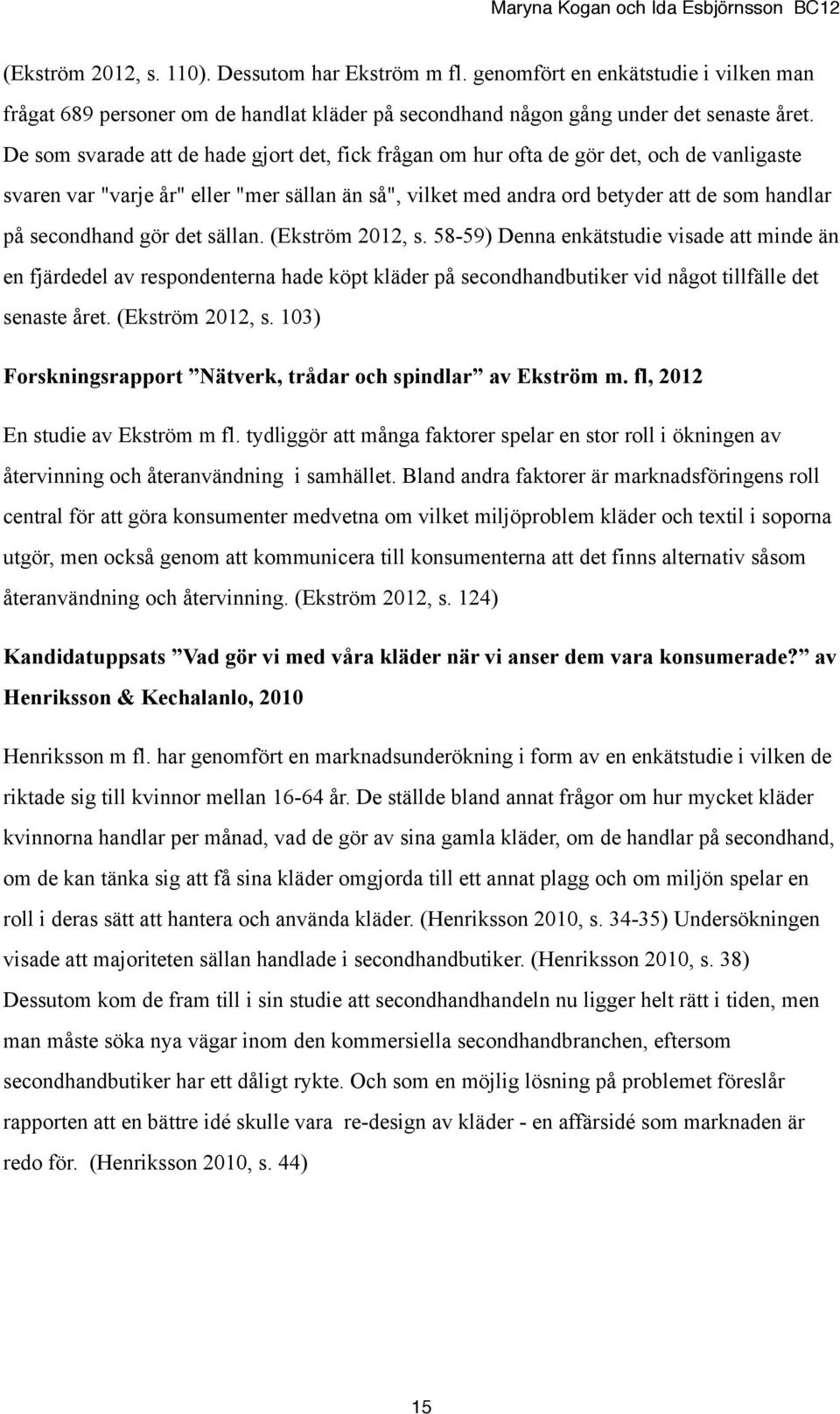 Maryna Kogan och Ida Esbjörnsson BC12

(Ekström 2012, s. 110). Dessutom har Ekström m fl. genomfört en enkätstudie i vilken man frågat 689 personer om de handlat kläder på secondhand någon gång under det senaste året. De som svarade att de hade gjort det, fick frågan om hur ofta de gör det, och de vanligaste svaren var "varje år" eller "mer sällan än så", vilket med andra ord betyder att de som handlar på secondhand gör det sällan. (Ekström 2012, s. 58-59) Denna enkätstudie visade att minde än en fjärdedel av respondenterna hade köpt kläder på secondhandbutiker vid något tillfälle det senaste året. (Ekström 2012, s. 103)

Forskningsrapport ”Nätverk, trådar och spindlar” av Ekström m. fl, 2012

En studie av Ekström m fl. tydliggör att många faktorer spelar en stor roll i ökningen av återvinning och återanvändning i samhället. Bland andra faktorer är marknadsföringens roll central för att göra konsumenter medvetna om vilket miljöproblem kläder och textil i soporna utgör, men också genom att kommunicera till konsumenterna att det finns alternativ såsom återanvändning och återvinning. (Ekström 2012, s. 124)

Kandidatuppsats ”Vad gör vi med våra kläder när vi anser dem vara konsumerade?” av Henriksson & Kechalanlo, 2010

Henriksson m fl. har genomfört en marknadsunderökning i form av en enkätstudie i vilken de riktade sig till kvinnor mellan 16-64 år. De ställde bland annat frågor om hur mycket kläder kvinnorna handlar per månad, vad de gör av sina gamla kläder, om de handlar på secondhand, om de kan tänka sig att få sina kläder omgjorda till ett annat plagg och om miljön spelar en roll i deras sätt att hantera och använda kläder. (Henriksson 2010, s. 34-35) Undersökningen visade att majoriteten sällan handlade i secondhandbutiker. (Henriksson 2010, s. 38) Dessutom kom de fram till i sin studie att secondhandhandeln nu ligger helt rätt i tiden, men man måste söka nya vägar inom den kommersiella secondhandbranchen, eftersom secondhandbutiker har ett dåligt rykte. Och som en möjlig lösning på problemet föreslår rapporten att en bättre idé skulle vara re-design av kläder - en affärsidé som marknaden är redo för. (Henriksson 2010, s. 44)

15